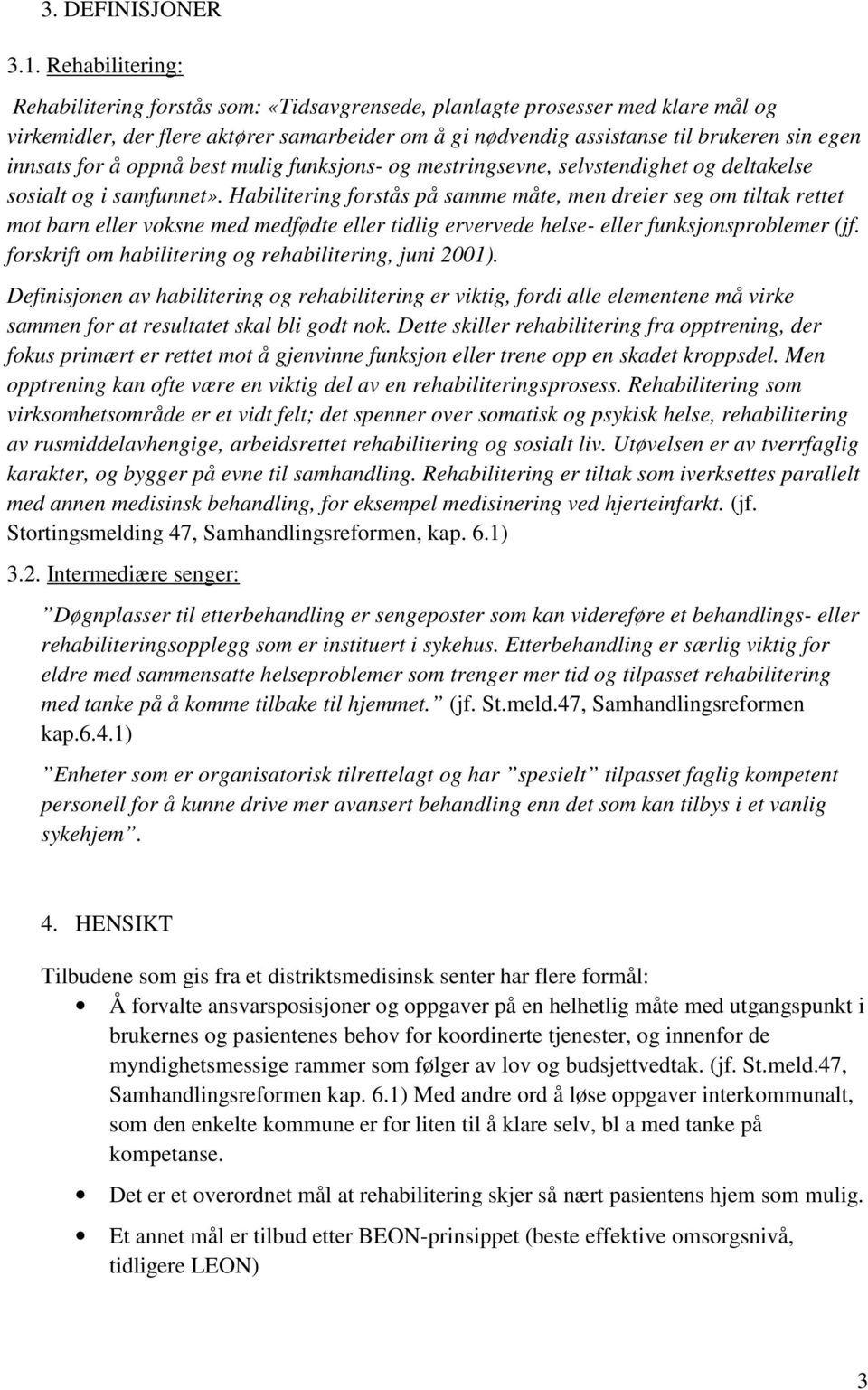 3. DEFINISJONER

3.1. Rehabilitering:

Rehabilitering forstås som: «Tidsavgrensede, planlagte prosesser med klare mål og virkemidler, der flere aktører samarbeider om å gi nødvendig assistanse til brukeren sin egen innsats for å oppnå best mulig funksjons- og mestringsevne, selvstendighet og deltakelse sosialt og i samfunnet». Habilitering forstås på samme måte, men dreier seg om tiltak rettet mot barn eller voksne med medfødte eller tidlig ervervede helse- eller funksjonsproblemer (jf. forskrift om habilitering og rehabilitering, juni 2001).

Definisjonen av habilitering og rehabilitering er viktig, fordi alle elementene må virke sammen for at resultatet skal bli godt nok. Dette skiller rehabilitering fra opptrening, der fokus primært er rettet mot å gjenvinne funksjon eller trene opp en skadet kroppsdel. Men opptrening kan ofte være en viktig del av en rehabiliteringsprosess. Rehabilitering som virksomhetsområde er et vidt felt; det spenner over somatisk og psykisk helse, rehabilitering av rusmiddelavhengige, arbeidsrettet rehabilitering og sosialt liv. Utøvelsen er av tverrfaglig karakter, og bygger på evne til samhandling. Rehabilitering er tiltak som iverksettes parallelt med annen medisinsk behandling, for eksempel medisinering ved hjerteinfarkt. (jf. Stortingsmelding 47, Samhandlingsreformen, kap. 6.1)

3.2. Intermediære senger:

”Døgnplasser til etterbehandling er sengeposter som kan videreføre et behandlings- eller rehabiliteringsopplegg som er instituert i sykehus. Etterbehandling er særlig viktig for eldre med sammensatte helseproblemer som trenger mer tid og tilpasset rehabilitering med tanke på å komme tilbake til hjemmet.” (jf. St.meld.47, Samhandlingsreformen kap.6.4.1)

”Enheter som er organisatorisk tilrettelagt og har ”spesielt” tilpasset faglig kompetent personell for å kunne drive mer avansert behandling enn det som kan tilbys i et vanlig sykehjem”.

4. HENSIKT

Tilbudene som gis fra et distriktsmedisinsk senter har flere formål:

• Å forvalte ansvarsposisjoner og oppgaver på en helhetlig måte med utgangspunkt i brukernes og pasientenes behov for koordinerte tjenester, og innenfor de myndighetsmessige rammer som følger av lov og budsjettvedtak. (jf. St.meld.47, Samhandlingsreformen kap. 6.1) Med andre ord å løse oppgaver interkommunalt, som den enkelte kommune er for liten til å klare selv, bl a med tanke på kompetanse.

• Det er et overordnet mål at rehabilitering skjer så nært pasientens hjem som mulig.

• Et annet mål er tilbud etter BEON-prinsippet (beste effektive omsorgsnivå, tidligere LEON)

3